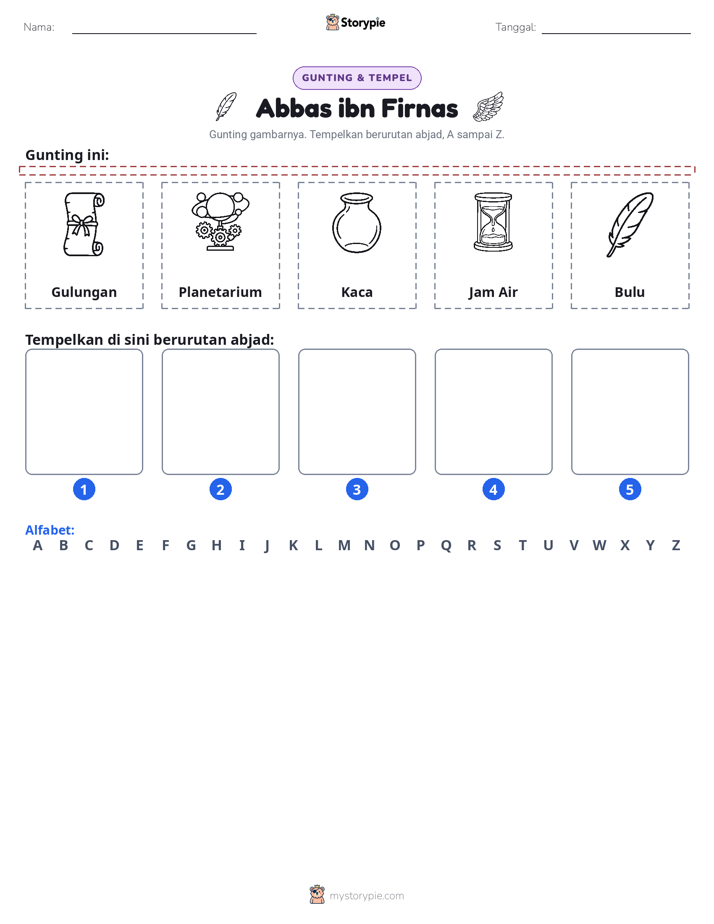 Nama: ____ Storypie Tanggal: ____

GUNTING & TEMPEL

Abbas ibn Firnas

Gunting gambarnya. Tempelkan berurutan abjad, A sampai Z.

Gunting ini:

Gulungan

Planetarium

Kaca

Jam Air

Bulu

Tempelkan di sini berurutan abjad:

1

2

3

4

5

Alfabet:
A B C D E F G H I J K L M N O P Q R S T U V W X Y Z

mystorypie.com